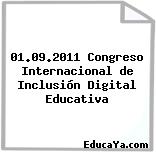 01.09.2011 Congreso Internacional de Inclusión Digital Educativa

EducaYa.com